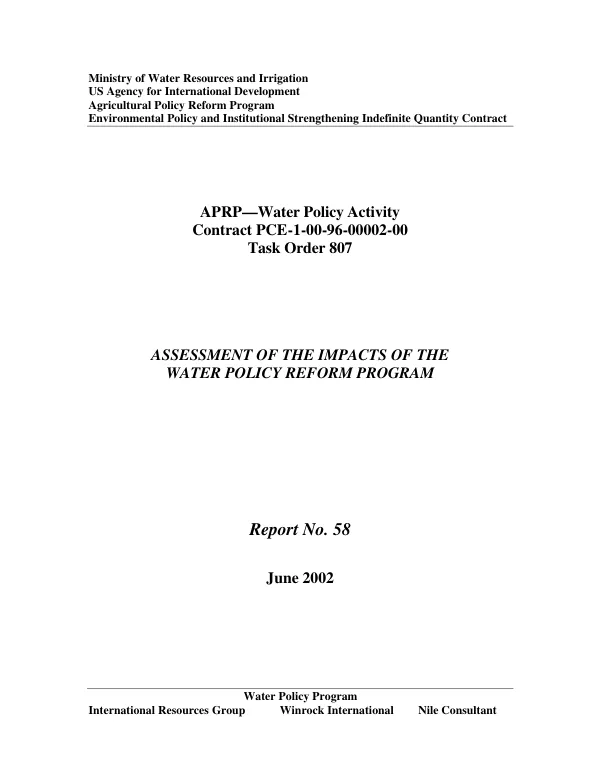 Ministry of Water Resources and Irrigation
US Agency for International Development
Agricultural Policy Reform Program
Environmental Policy and Institutional Strengthening Indefinite Quantity Contract

APRP—Water Policy Activity
Contract PCE-1-00-96-00002-00
Task Order 807

ASSESSMENT OF THE IMPACTS OF THE
WATER POLICY REFORM PROGRAM

Report No. 58

June 2002

Water Policy Program
International Resources Group Winrock International Nile Consultant